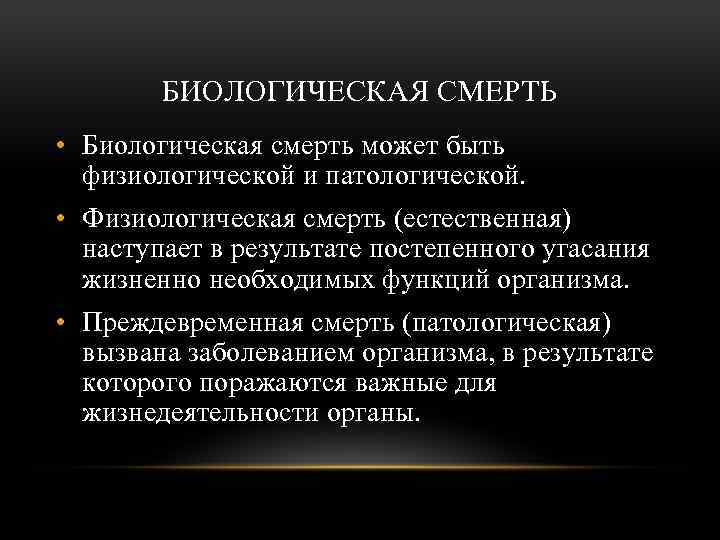 БИОЛОГИЧЕСКАЯ СМЕРТЬ

• Биологическая смерть может быть физиологической и патологической.

• Физиологическая смерть (естественная) наступает в результате постепенного угасания жизненно необходимых функций организма.

• Преждевременная смерть (патологическая) вызвана заболеванием организма, в результате которого поражаются важные для жизнедеятельности органы.